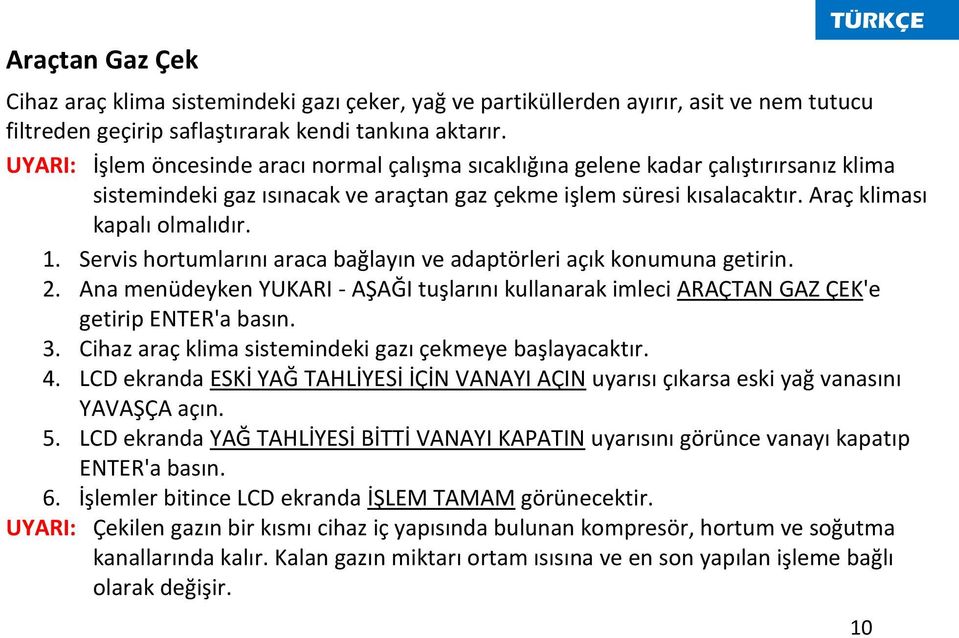 TÜRKÇE

Araçtan Gaz Çek

Cihaz araç klima sistemindeki gazı çeker, yağ ve partiküllerden ayırır, asit ve nem tutucu filtreden geçirip saflaştırarak kendi tankına aktarır.

UYARI: İşlem öncesinde aracı normal çalışma sıcaklığına gelene kadar çalıştırırsanız klima sistemindeki gaz ısınacak ve araçtan gaz çekme işlem süresi kısalacaktır. Araç kliması kapalı olmalıdır.

1. Servis hortumlarını araca bağlayın ve adaptörleri açık konumuna getirin.
2. Ana menüdeyken YUKARI - AŞAĞI tuşlarını kullanarak imleci ARAÇTAN GAZ ÇEK'e getirip ENTER'a basın.
3. Cihaz araç klima sistemindeki gazı çekmeye başlayacaktır.
4. LCD ekranda ESKİ YAĞ TAHLİYESİ İÇİN VANAYI AÇIN uyarısı çıkarsa eski yağ vanasını YAVAŞÇA açın.
5. LCD ekranda YAĞ TAHLİYESİ BİTTİ VANAYI KAPATIN uyarısını görünce vanayı kapatıp ENTER'a basın.
6. İşlemler bitince LCD ekranda İŞLEM TAMAM görünecektir.

UYARI: Çekilen gazın bir kısmı cihaz iç yapısında bulunan kompresör, hortum ve soğutma kanallarında kalır. Kalan gazın miktarı ortam ısısına ve en son yapılan işleme bağlı olarak değişir.

10